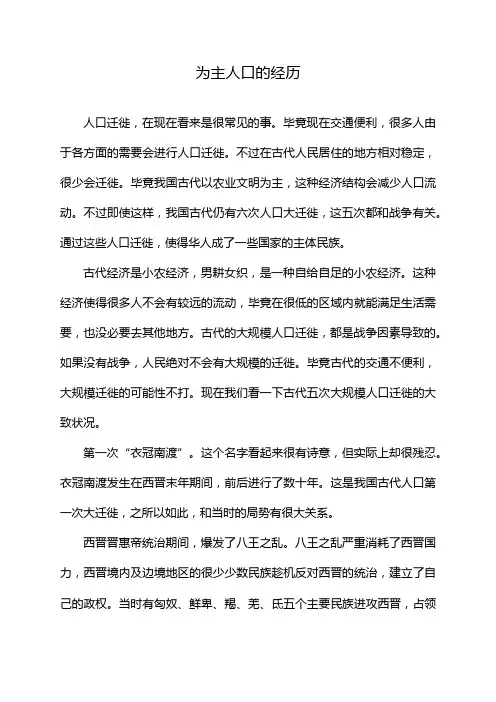 为主人口的经历

人口迁徙，在现在看来是很常见的事。毕竟现在交通便利，很多人由于各方面的需要会进行人口迁徙。不过在古代人民居住的地方相对稳定，很少会迁徙。毕竟我国古代以农业文明为主，这种经济结构会减少人口流动。不过即使这样，我国古代仍有六次人口大迁徙，这五次都和战争有关。通过这些人口迁徙，使得华人成了一些国家的主体民族。

古代经济是小农经济，男耕女织，是一种自给自足的小农经济。这种经济使得很多人不会有较远的流动，毕竟在很低的区域内就能满足生活需要，也没必要去其他地方。古代的大规模人口迁徙，都是战争因素导致的。如果没有战争，人民绝对不会有大规模的迁徙。毕竟古代的交通不便利，大规模迁徙的可能性不打。现在我们看一下古代五次大规模人口迁徙的大致状况。

第一次“衣冠南渡”。这个名字看起来很有诗意，但实际上却很残忍。衣冠南渡发生在西晋末年期间，前后进行了数十年。这是我国古代人口第一次大迁徙，之所以如此，和当时的局势有很大关系。

西晋晋惠帝统治期间，爆发了八王之乱。八王之乱严重消耗了西晋国力，西晋境内及边境地区的很少少数民族趁机反对西晋的统治，建立了自己的政权。当时有匈奴、鲜卑、羯、羌、氐五个主要民族进攻西晋，占领